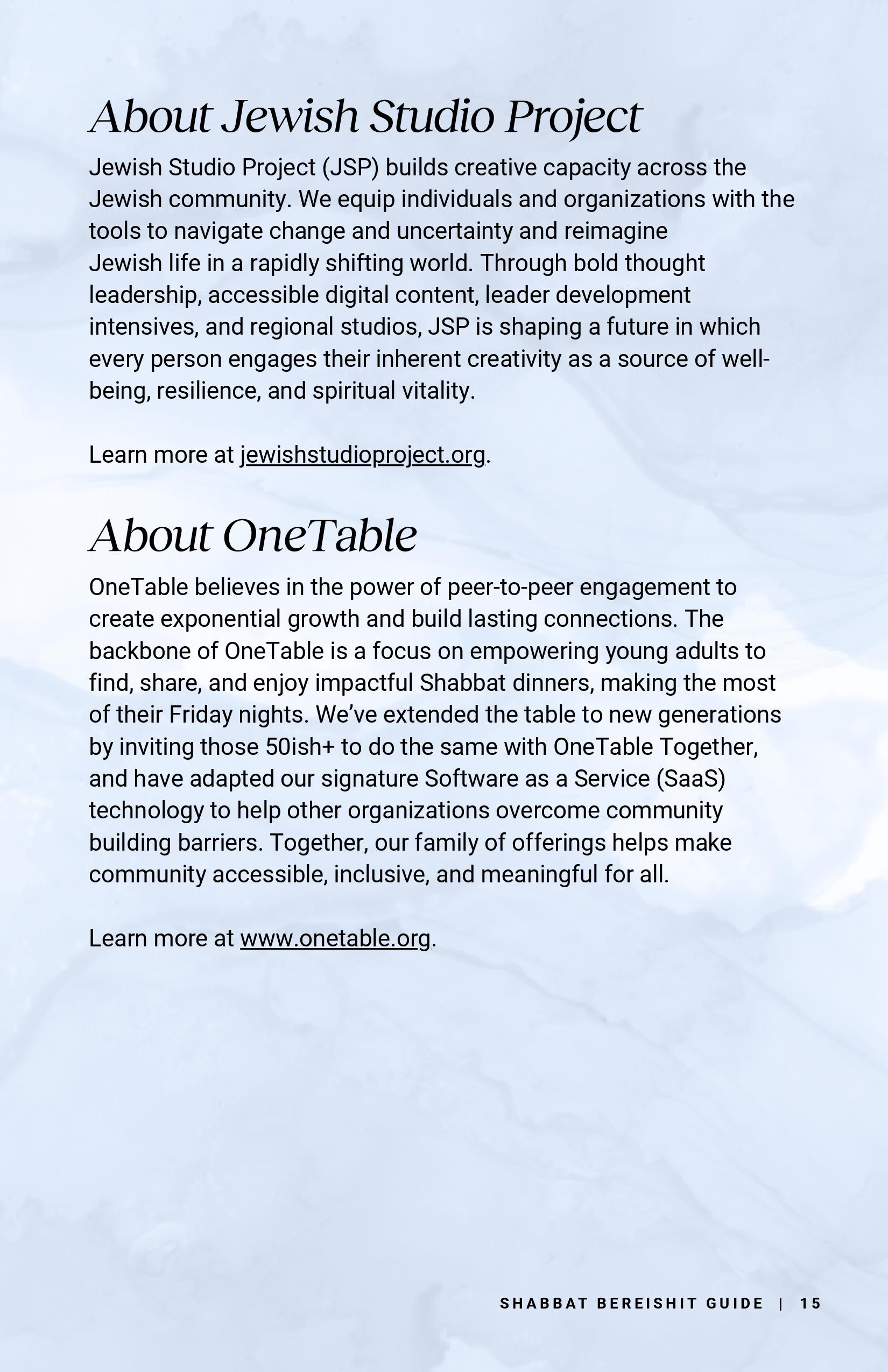 About Jewish Studio Project

Jewish Studio Project (JSP) builds creative capacity across the Jewish community. We equip individuals and organizations with the tools to navigate change and uncertainty and reimagine Jewish life in a rapidly shifting world. Through bold thought leadership, accessible digital content, leader development intensives, and regional studios, JSP is shaping a future in which every person engages their inherent creativity as a source of well-being, resilience, and spiritual vitality.

Learn more at jewishstudioproject.org.

About OneTable

OneTable believes in the power of peer-to-peer engagement to create exponential growth and build lasting connections. The backbone of OneTable is a focus on empowering young adults to find, share, and enjoy impactful Shabbat dinners, making the most of their Friday nights. We've extended the table to new generations by inviting those 50ish+ to do the same with OneTable Together, and have adapted our signature Software as a Service (SaaS) technology to help other organizations overcome community building barriers. Together, our family of offerings helps make community accessible, inclusive, and meaningful for all.

Learn more at www.onetable.org.

SHABBAT BEREISHIT GUIDE | 15